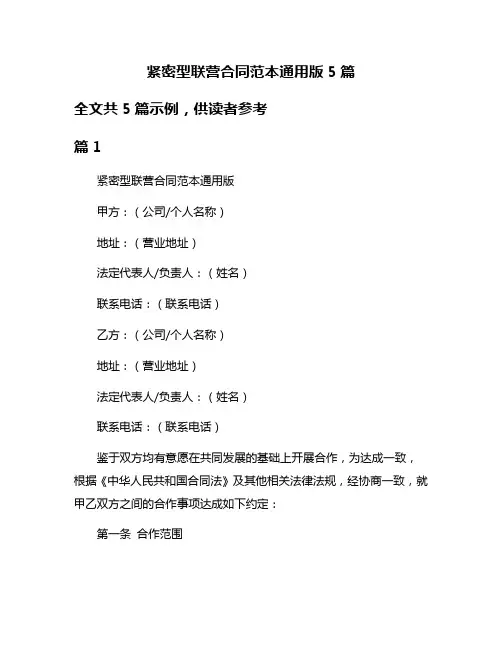 紧密型联营合同范本通用版 5 篇

全文共 5 篇示例，供读者参考

篇 1

紧密型联营合同范本通用版

甲方：（公司/个人名称）

地址：（营业地址）

法定代表人/负责人：（姓名）

联系电话：（联系电话）

乙方：（公司/个人名称）

地址：（营业地址）

法定代表人/负责人：（姓名）

联系电话：（联系电话）

鉴于双方均有意愿在共同发展的基础上开展合作，为达成一致，根据《中华人民共和国合同法》及其他相关法律法规，经协商一致，就甲乙双方之间的合作事项达成如下约定：

第一条 合作范围